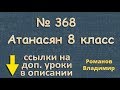 № 368
Атанасян 8 класс

ссылки на доп. уроки в описании

Романов Владимир